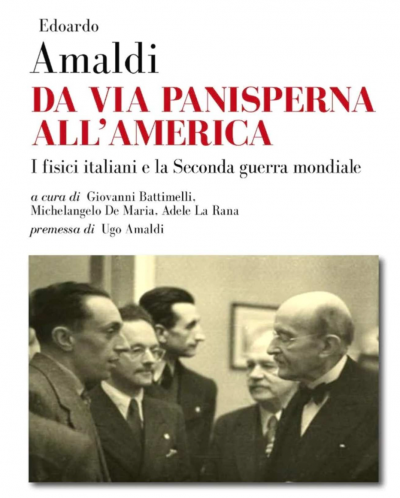 Edoardo
Amaldi
DA VIA PANISPERNA ALL'AMERICA
I fisici italiani e la Seconda guerra mondiale

a cura di Giovanni Battimelli, Michelangelo De Maria, Adele La Rana
premessa di Ugo Amaldi